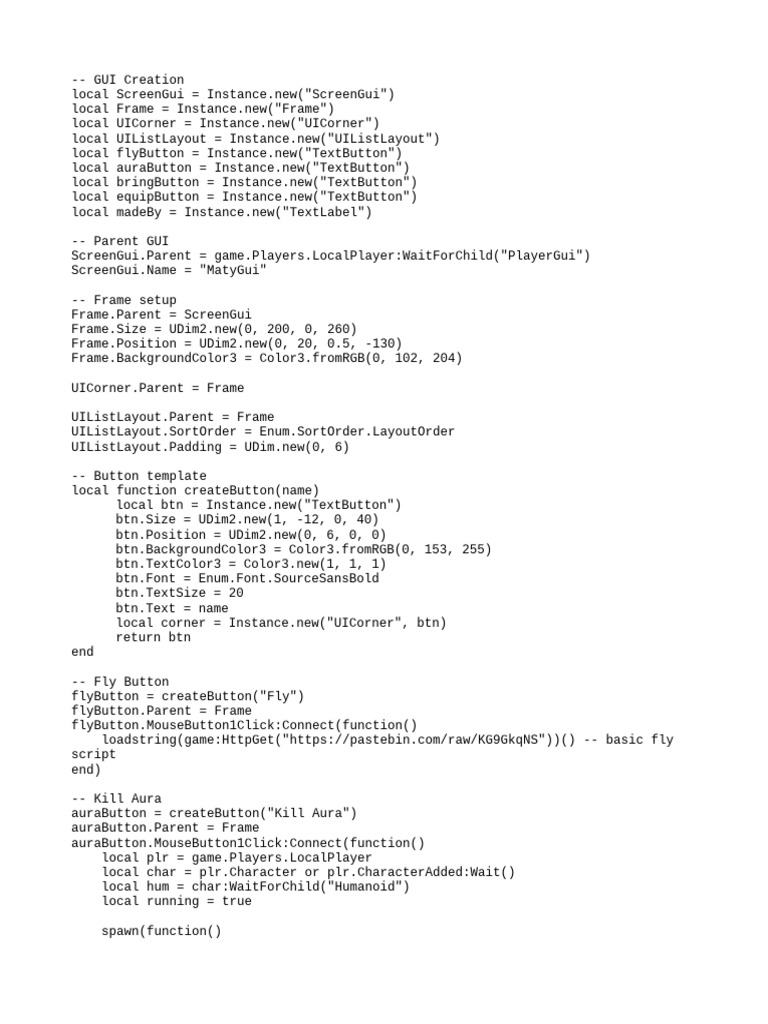 -- GUI Creation
local ScreenGui = Instance.new("ScreenGui")
local Frame = Instance.new("Frame")
local UICorner = Instance.new("UICorner")
local UIListLayout = Instance.new("UIListLayout")
local flyButton = Instance.new("TextButton")
local auraButton = Instance.new("TextButton")
local bringButton = Instance.new("TextButton")
local equipButton = Instance.new("TextButton")
local madeBy = Instance.new("TextLabel")

-- Parent GUI
ScreenGui.Parent = game.Players.LocalPlayer:WaitForChild("PlayerGui")
ScreenGui.Name = "MatyGui"

-- Frame setup
Frame.Parent = ScreenGui
Frame.Size = UDim2.new(0, 200, 0, 260)
Frame.Position = UDim2.new(0, 20, 0.5, -130)
Frame.BackgroundColor3 = Color3.fromRGB(0, 102, 204)

UICorner.Parent = Frame

UIListLayout.Parent = Frame
UIListLayout.SortOrder = Enum.SortOrder.LayoutOrder
UIListLayout.Padding = UDim.new(0, 6)

-- Button template
local function createButton(name)
      local btn = Instance.new("TextButton")
      btn.Size = UDim2.new(1, -12, 0, 40)
      btn.Position = UDim2.new(0, 6, 0, 0)
      btn.BackgroundColor3 = Color3.fromRGB(0, 153, 255)
      btn.TextColor3 = Color3.new(1, 1, 1)
      btn.Font = Enum.Font.SourceSansBold
      btn.TextSize = 20
      btn.Text = name
      local corner = Instance.new("UICorner", btn)
      return btn
end

-- Fly Button
flyButton = createButton("Fly")
flyButton.Parent = Frame
flyButton.MouseButton1Click:Connect(function()
    loadstring(game:HttpGet("https://pastebin.com/raw/KG9GkqNS"))() -- basic fly script
end)

-- Kill Aura
auraButton = createButton("Kill Aura")
auraButton.Parent = Frame
auraButton.MouseButton1Click:Connect(function()
    local plr = game.Players.LocalPlayer
    local char = plr.Character or plr.CharacterAdded:Wait()
    local hum = char:WaitForChild("Humanoid")
    local running = true

    spawn(function()